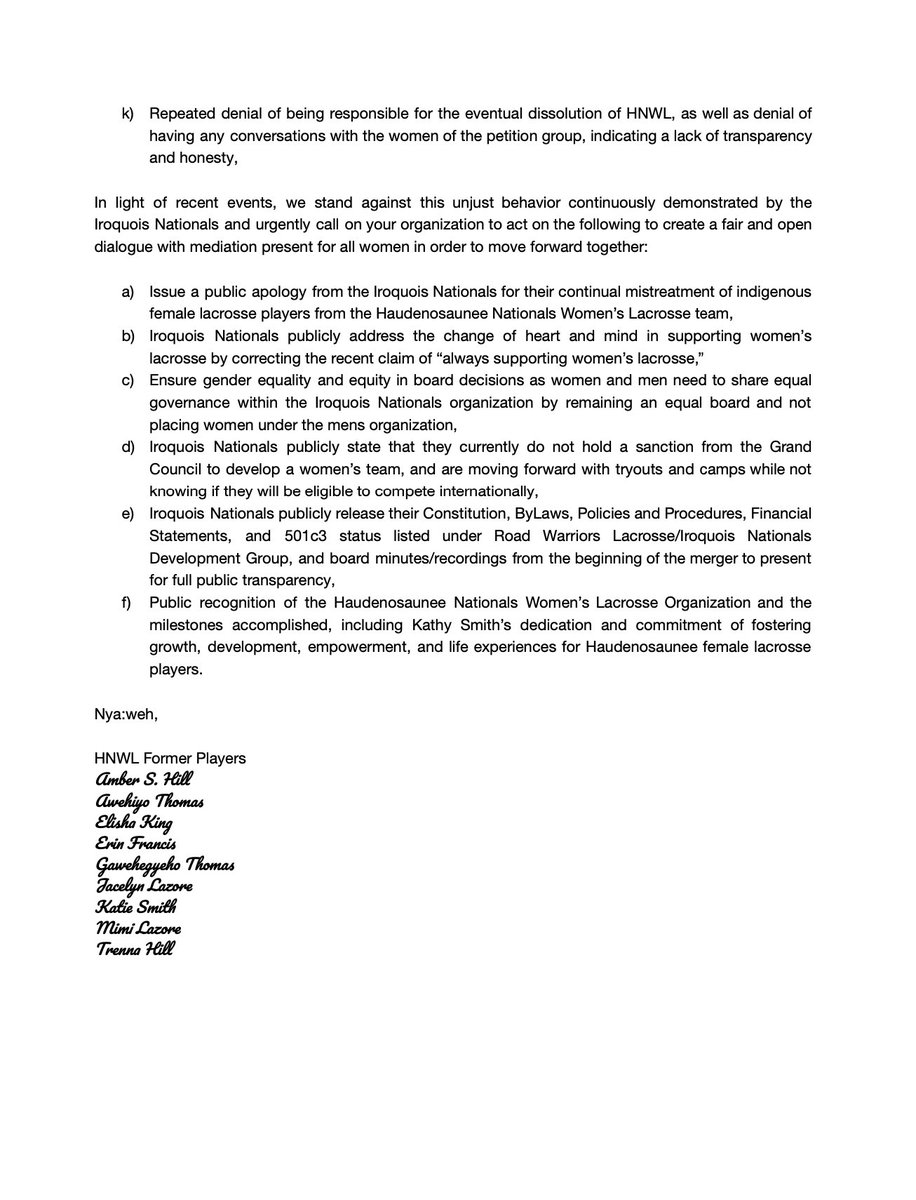 k) Repeated denial of being responsible for the eventual dissolution of HNWL, as well as denial of having any conversations with the women of the petition group, indicating a lack of transparency and honesty,

In light of recent events, we stand against this unjust behavior continuously demonstrated by the Iroquois Nationals and urgently call on your organization to act on the following to create a fair and open dialogue with mediation present for all women in order to move forward together:

a) Issue a public apology from the Iroquois Nationals for their continual mistreatment of indigenous female lacrosse players from the Haudenosaunee Nationals Women's Lacrosse team,
b) Iroquois Nationals publicly address the change of heart and mind in supporting women's lacrosse by correcting the recent claim of "always supporting women's lacrosse,"
c) Ensure gender equality and equity in board decisions as women and men need to share equal governance within the Iroquois Nationals organization by remaining an equal board and not placing women under the mens organization,
d) Iroquois Nationals publicly state that they currently do not hold a sanction from the Grand Council to develop a women's team, and are moving forward with tryouts and camps while not knowing if they will be eligible to compete internationally,
e) Iroquois Nationals publicly release their Constitution, ByLaws, Policies and Procedures, Financial Statements, and 501c3 status listed under Road Warriors Lacrosse/Iroquois Nationals Development Group, and board minutes/recordings from the beginning of the merger to present for full public transparency,
f) Public recognition of the Haudenosaunee Nationals Women's Lacrosse Organization and the milestones accomplished, including Kathy Smith's dedication and commitment of fostering growth, development, empowerment, and life experiences for Haudenosaunee female lacrosse players.

Nya:weh,

HNWL Former Players
Amber S. Hill
Awehiyo Thomas
Elisha King
Erin Francis
Gawehegyeho Thomas
Jacelyn Lazore
Katie Smith
Mimi Lazore
Trenna Hill